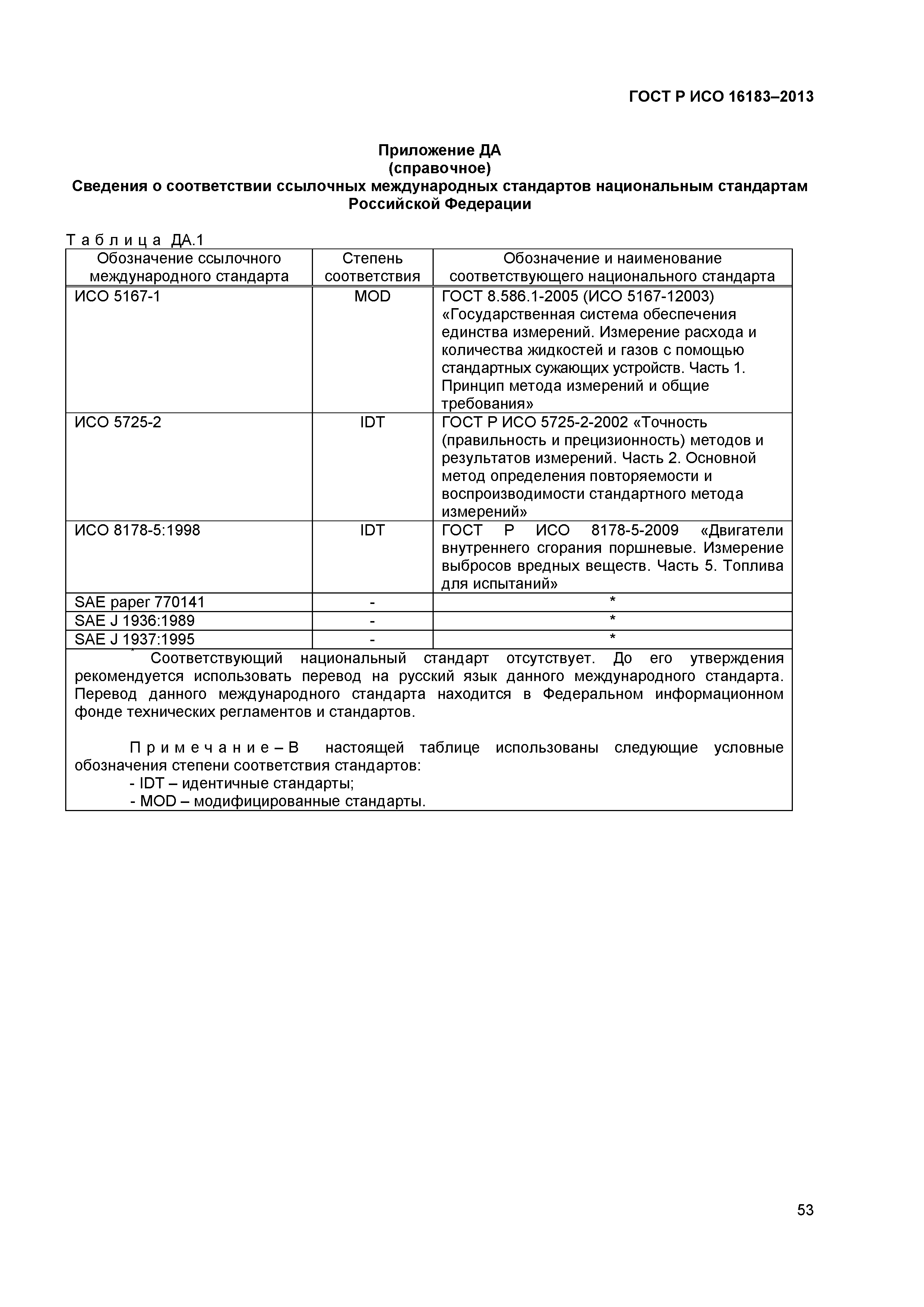 ГОСТ Р ИСО 16183–2013

Приложение ДА
(справочное)
Сведения о соответствии ссылочных международных стандартов национальным стандартам Российской Федерации

Т а б л и ц а ДА.1

| Обозначение ссылочного международного стандарта | Степень соответствия | Обозначение и наименование соответствующего национального стандарта |
|---|---|---|
| ИСО 5167-1 | MOD | ГОСТ 8.586.1-2005 (ИСО 5167-12003) «Государственная система обеспечения единства измерений. Измерение расхода и количества жидкостей и газов с помощью стандартных сужающих устройств. Часть 1. Принцип метода измерений и общие требования» |
| ИСО 5725-2 | IDT | ГОСТ Р ИСО 5725-2-2002 «Точность (правильность и прецизионность) методов и результатов измерений. Часть 2. Основной метод определения повторяемости и воспроизводимости стандартного метода измерений» |
| ИСО 8178-5:1998 | IDT | ГОСТ Р ИСО 8178-5-2009 «Двигатели внутреннего сгорания поршневые. Измерение выбросов вредных веществ. Часть 5. Топлива для испытаний» |
| SAE paper 770141 | - | * |
| SAE J 1936:1989 | - | * |
| SAE J 1937:1995 | - | * |

* Соответствующий национальный стандарт отсутствует. До его утверждения рекомендуется использовать перевод на русский язык данного международного стандарта. Перевод данного международного стандарта находится в Федеральном информационном фонде технических регламентов и стандартов.

П р и м е ч а н и е – В настоящей таблице использованы следующие условные обозначения степени соответствия стандартов:
- IDT – идентичные стандарты;
- MOD – модифицированные стандарты.

53